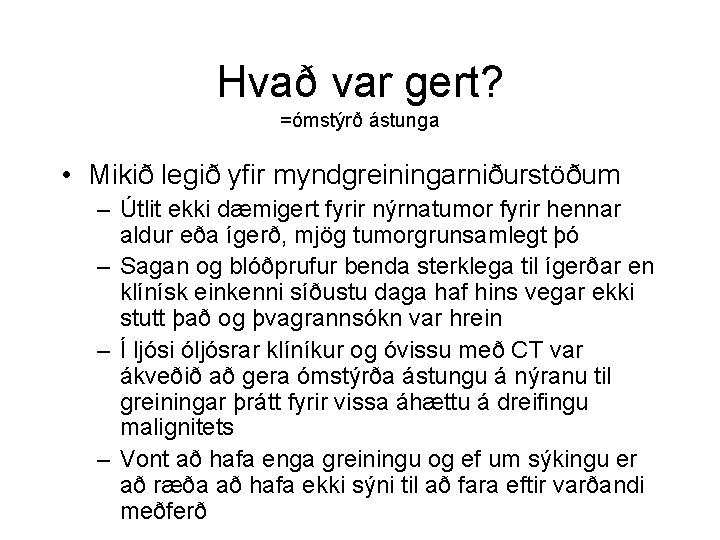 Hvað var gert?
=ómstýrð ástunga

• Mikið legið yfir myndgreiningarniðurstöðum
– Útlit ekki dæmigert fyrir nýrnatumor fyrir hennar aldur eða ígerð, mjög tumorgrunsamlegt þó
– Sagan og blóðprufur benda sterklega til ígerðar en klínísk einkenni síðustu daga haf hins vegar ekki stutt það og þvagrannsókn var hrein
– Í ljósi óljósrar klíníkur og óvissu með CT var ákveðið að gera ómstýrða ástungu á nýranu til greiningar þrátt fyrir vissa áhættu á dreifingu malignitets
– Vont að hafa enga greiningu og ef um sýkingu er að ræða að hafa ekki sýni til að fara eftir varðandi meðferð